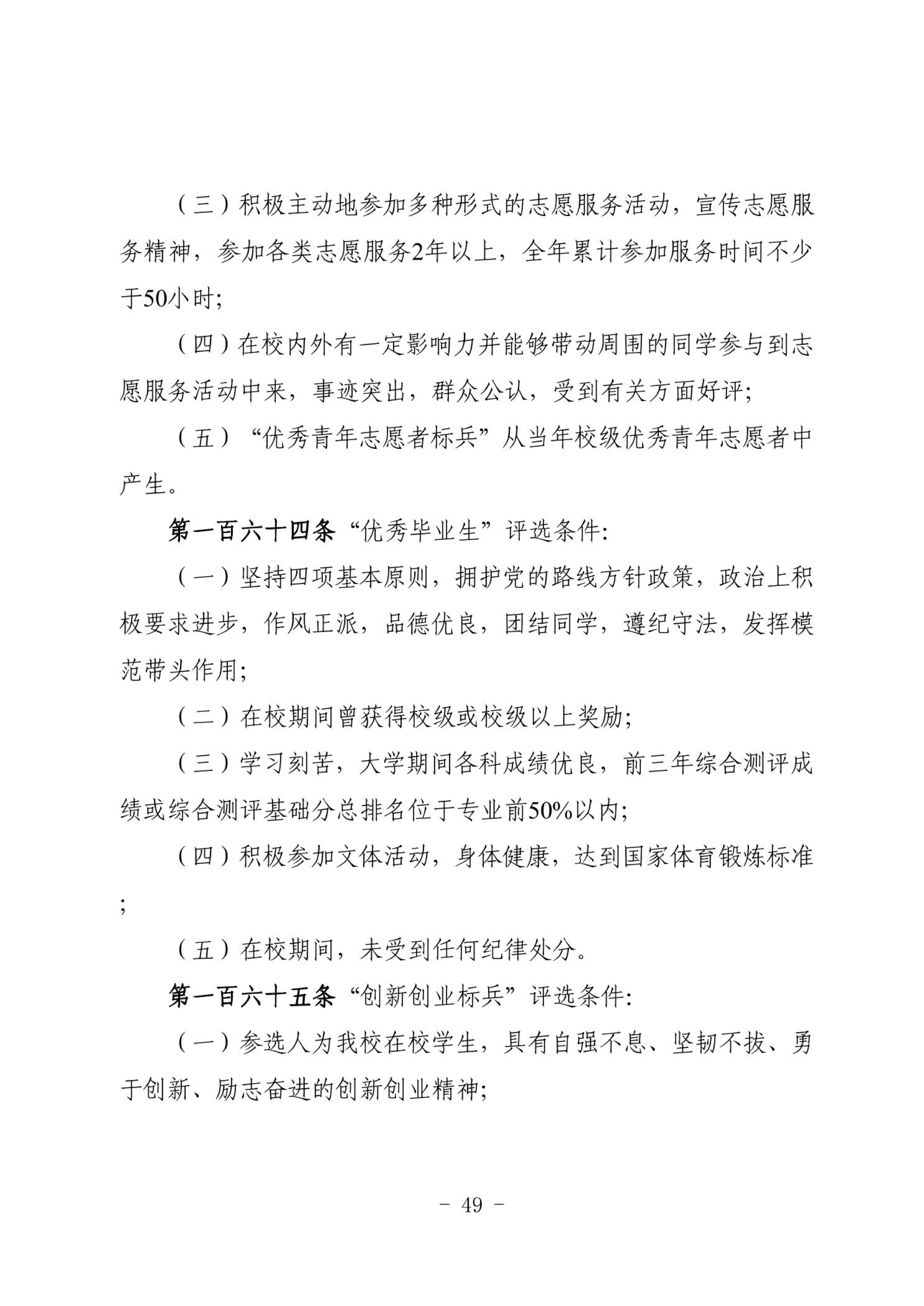 （三）积极主动地参加多种形式的志愿服务活动，宣传志愿服务精神，参加各类志愿服务2年以上，全年累计参加服务时间不少于50小时;

（四）在校内外有一定影响力并能够带动周围的同学参与到志愿服务活动中来，事迹突出，群众公认，受到有关方面好评;

（五）“优秀青年志愿者标兵”从当年校级优秀青年志愿者中产生。

第一百六十四条 “优秀毕业生”评选条件:

（一）坚持四项基本原则，拥护党的路线方针政策，政治上积极要求进步，作风正派，品德优良，团结同学，遵纪守法，发挥模范带头作用;

（二）在校期间曾获得校级或校级以上奖励;

（三）学习刻苦，大学期间各科成绩优良，前三年综合测评成绩或综合测评基础分总排名位于专业前50%以内;

（四）积极参加文体活动，身体健康，达到国家体育锻炼标准
;

（五）在校期间，未受到任何纪律处分。

第一百六十五条 “创新创业标兵”评选条件:

（一）参选人为我校在校学生，具有自强不息、坚韧不拔、勇于创新、励志奋进的创新创业精神;

- 49 -